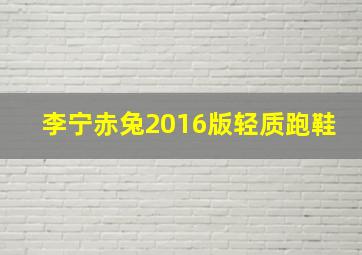 李宁赤兔2016版轻质跑鞋